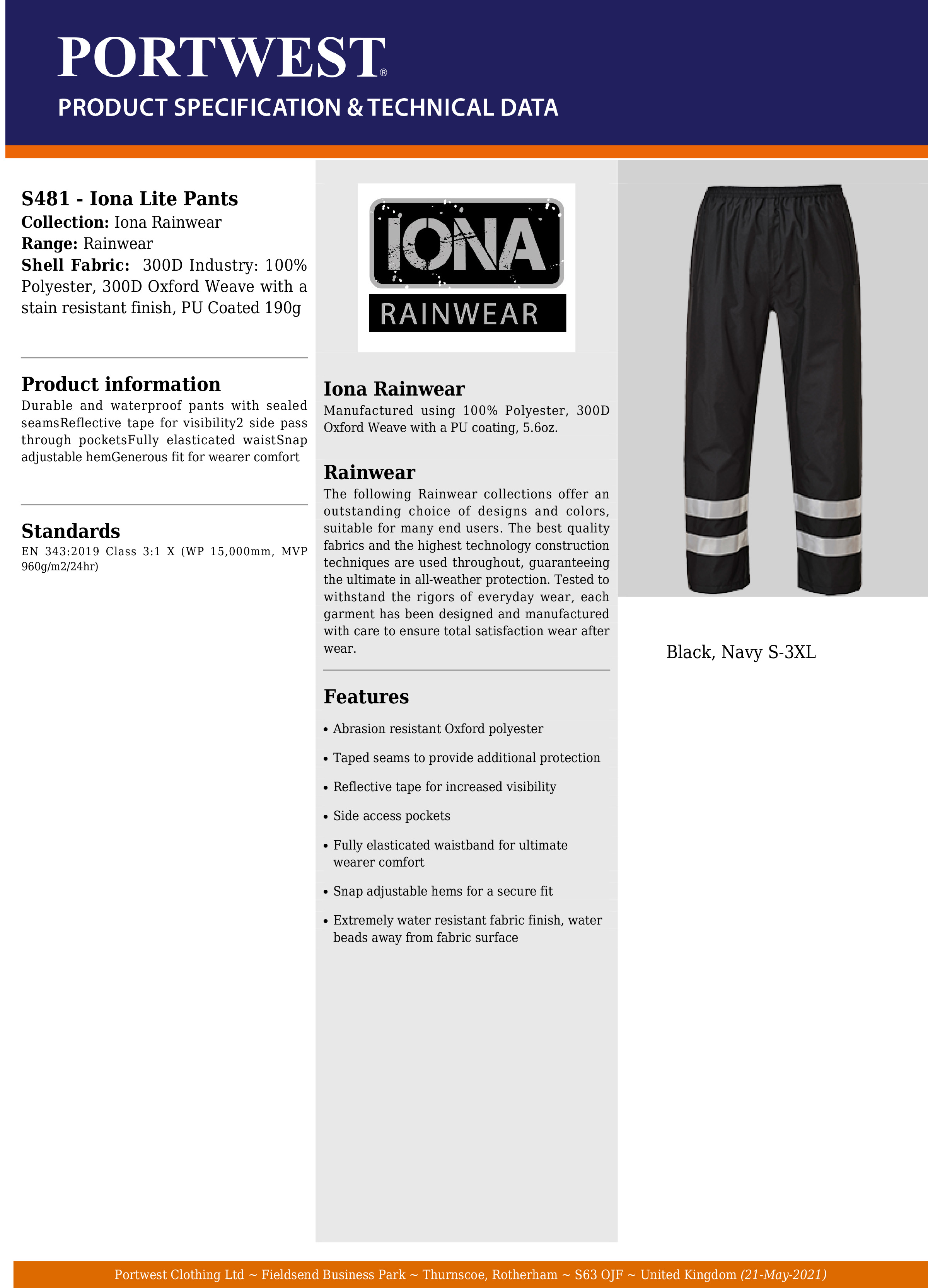 PORTWEST®
PRODUCT SPECIFICATION & TECHNICAL DATA

S481 - Iona Lite Pants
Collection: Iona Rainwear
Range: Rainwear
Shell Fabric: 300D Industry: 100% Polyester, 300D Oxford Weave with a stain resistant finish, PU Coated 190g

Product information
Durable and waterproof pants with sealed seamsReflective tape for visibility2 side pass through pocketsFully elasticated waistSnap adjustable hemGenerous fit for wearer comfort

Standards
EN 343:2019 Class 3:1 X (WP 15,000mm, MVP 960g/m2/24hr)

IONA
RAINWEAR

Iona Rainwear
Manufactured using 100% Polyester, 300D Oxford Weave with a PU coating, 5.6oz.

Rainwear
The following Rainwear collections offer an outstanding choice of designs and colors, suitable for many end users. The best quality fabrics and the highest technology construction techniques are used throughout, guaranteeing the ultimate in all-weather protection. Tested to withstand the rigors of everyday wear, each garment has been designed and manufactured with care to ensure total satisfaction wear after wear.

Features
• Abrasion resistant Oxford polyester
• Taped seams to provide additional protection
• Reflective tape for increased visibility
• Side access pockets
• Fully elasticated waistband for ultimate wearer comfort
• Snap adjustable hems for a secure fit
• Extremely water resistant fabric finish, water beads away from fabric surface

Black, Navy S-3XL

Portwest Clothing Ltd ~ Fieldsend Business Park ~ Thurnscoe, Rotherham ~ S63 OJF ~ United Kingdom (21-May-2021)